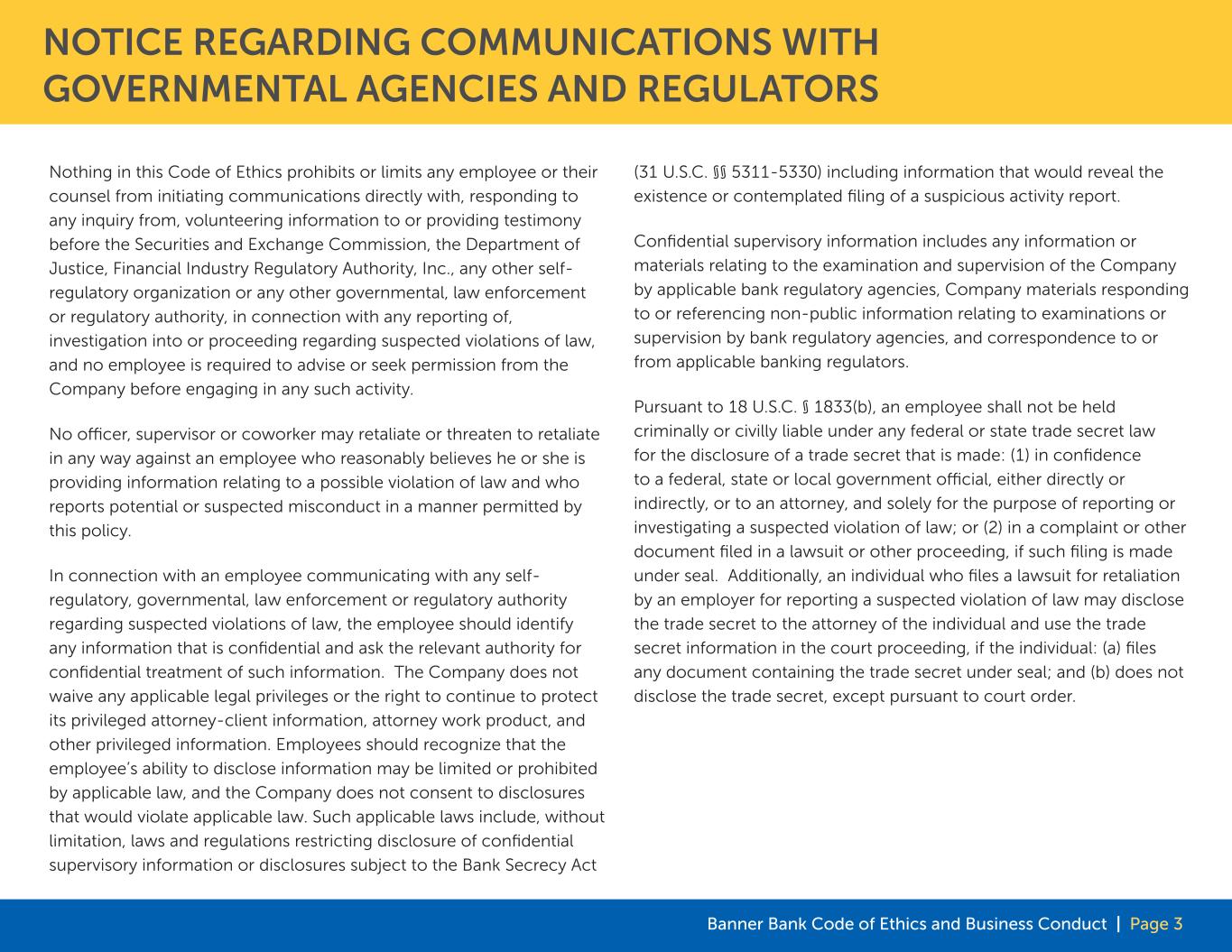 NOTICE REGARDING COMMUNICATIONS WITH GOVERNMENTAL AGENCIES AND REGULATORS

Nothing in this Code of Ethics prohibits or limits any employee or their counsel from initiating communications directly with, responding to any inquiry from, volunteering information to or providing testimony before the Securities and Exchange Commission, the Department of Justice, Financial Industry Regulatory Authority, Inc., any other self-regulatory organization or any other governmental, law enforcement or regulatory authority, in connection with any reporting of, investigation into or proceeding regarding suspected violations of law, and no employee is required to advise or seek permission from the Company before engaging in any such activity.

No officer, supervisor or coworker may retaliate or threaten to retaliate in any way against an employee who reasonably believes he or she is providing information relating to a possible violation of law and who reports potential or suspected misconduct in a manner permitted by this policy.

In connection with an employee communicating with any self-regulatory, governmental, law enforcement or regulatory authority regarding suspected violations of law, the employee should identify any information that is confidential and ask the relevant authority for confidential treatment of such information. The Company does not waive any applicable legal privileges or the right to continue to protect its privileged attorney-client information, attorney work product, and other privileged information. Employees should recognize that the employee's ability to disclose information may be limited or prohibited by applicable law, and the Company does not consent to disclosures that would violate applicable law. Such applicable laws include, without limitation, laws and regulations restricting disclosure of confidential supervisory information or disclosures subject to the Bank Secrecy Act (31 U.S.C. §§ 5311-5330) including information that would reveal the existence or contemplated filing of a suspicious activity report.

Confidential supervisory information includes any information or materials relating to the examination and supervision of the Company by applicable bank regulatory agencies, Company materials responding to or referencing non-public information relating to examinations or supervision by bank regulatory agencies, and correspondence to or from applicable banking regulators.

Pursuant to 18 U.S.C. § 1833(b), an employee shall not be held criminally or civilly liable under any federal or state trade secret law for the disclosure of a trade secret that is made: (1) in confidence to a federal, state or local government official, either directly or indirectly, or to an attorney, and solely for the purpose of reporting or investigating a suspected violation of law; or (2) in a complaint or other document filed in a lawsuit or other proceeding, if such filing is made under seal. Additionally, an individual who files a lawsuit for retaliation by an employer for reporting a suspected violation of law may disclose the trade secret to the attorney of the individual and use the trade secret information in the court proceeding, if the individual: (a) files any document containing the trade secret under seal; and (b) does not disclose the trade secret, except pursuant to court order.

Banner Bank Code of Ethics and Business Conduct | Page 3